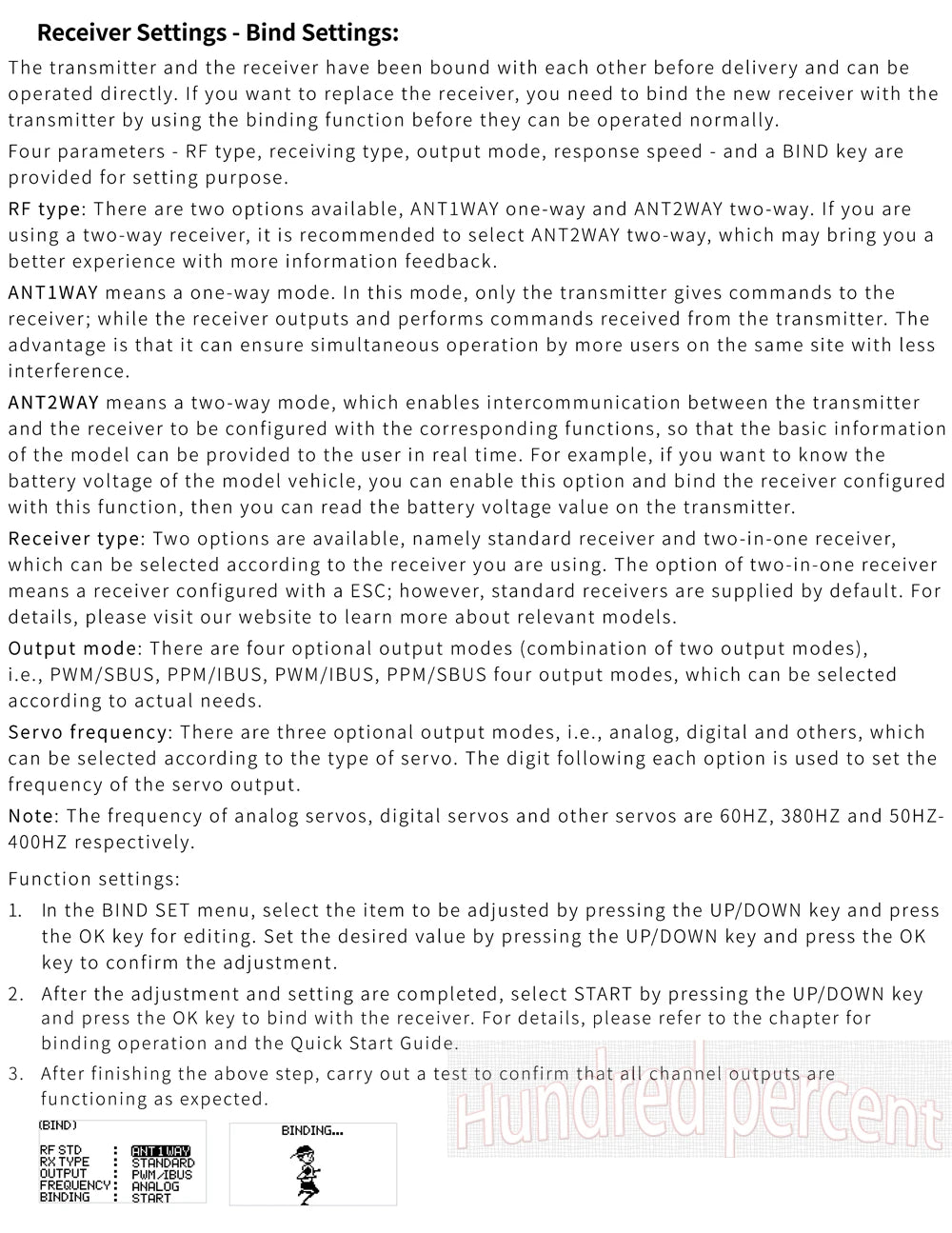 Receiver Settings - Bind Settings:

The transmitter and the receiver have been bound with each other before delivery and can be operated directly. If you want to replace the receiver, you need to bind the new receiver with the transmitter by using the binding function before they can be operated normally.

Four parameters - RF type, receiving type, output mode, response speed - and a BIND key are provided for setting purpose.

RF type: There are two options available, ANT1WAY one-way and ANT2WAY two-way. If you are using a two-way receiver, it is recommended to select ANT2WAY two-way, which may bring you a better experience with more information feedback.

ANT1WAY means a one-way mode. In this mode, only the transmitter gives commands to the receiver; while the receiver outputs and performs commands received from the transmitter. The advantage is that it can ensure simultaneous operation by more users on the same site with less interference.

ANT2WAY means a two-way mode, which enables intercommunication between the transmitter and the receiver to be configured with the corresponding functions, so that the basic information of the model can be provided to the user in real time. For example, if you want to know the battery voltage of the model vehicle, you can enable this option and bind the receiver configured with this function, then you can read the battery voltage value on the transmitter.

Receiver type: Two options are available, namely standard receiver and two-in-one receiver, which can be selected according to the receiver you are using. The option of two-in-one receiver means a receiver configured with a ESC; however, standard receivers are supplied by default. For details, please visit our website to learn more about relevant models.

Output mode: There are four optional output modes (combination of two output modes), i.e., PWM/SBUS, PPM/IBUS, PWM/IBUS, PPM/SBUS four output modes, which can be selected according to actual needs.

Servo frequency: There are three optional output modes, i.e., analog, digital and others, which can be selected according to the type of servo. The digit following each option is used to set the frequency of the servo output.

Note: The frequency of analog servos, digital servos and other servos are 60HZ, 380HZ and 50HZ-400HZ respectively.

Function settings:

1. In the BIND SET menu, select the item to be adjusted by pressing the UP/DOWN key and press the OK key for editing. Set the desired value by pressing the UP/DOWN key and press the OK key to confirm the adjustment.

2. After the adjustment and setting are completed, select START by pressing the UP/DOWN key and press the OK key to bind with the receiver. For details, please refer to the chapter for binding operation and the Quick Start Guide.

3. After finishing the above step, carry out a test to confirm that all channel outputs are functioning as expected.

Hundred percent

(BIND)
RF STD : ANT1WAY
RX TYPE : STANDARD
OUTPUT : PWM/IBUS
FREQUENCY: ANALOG
BINDING : START

BINDING...